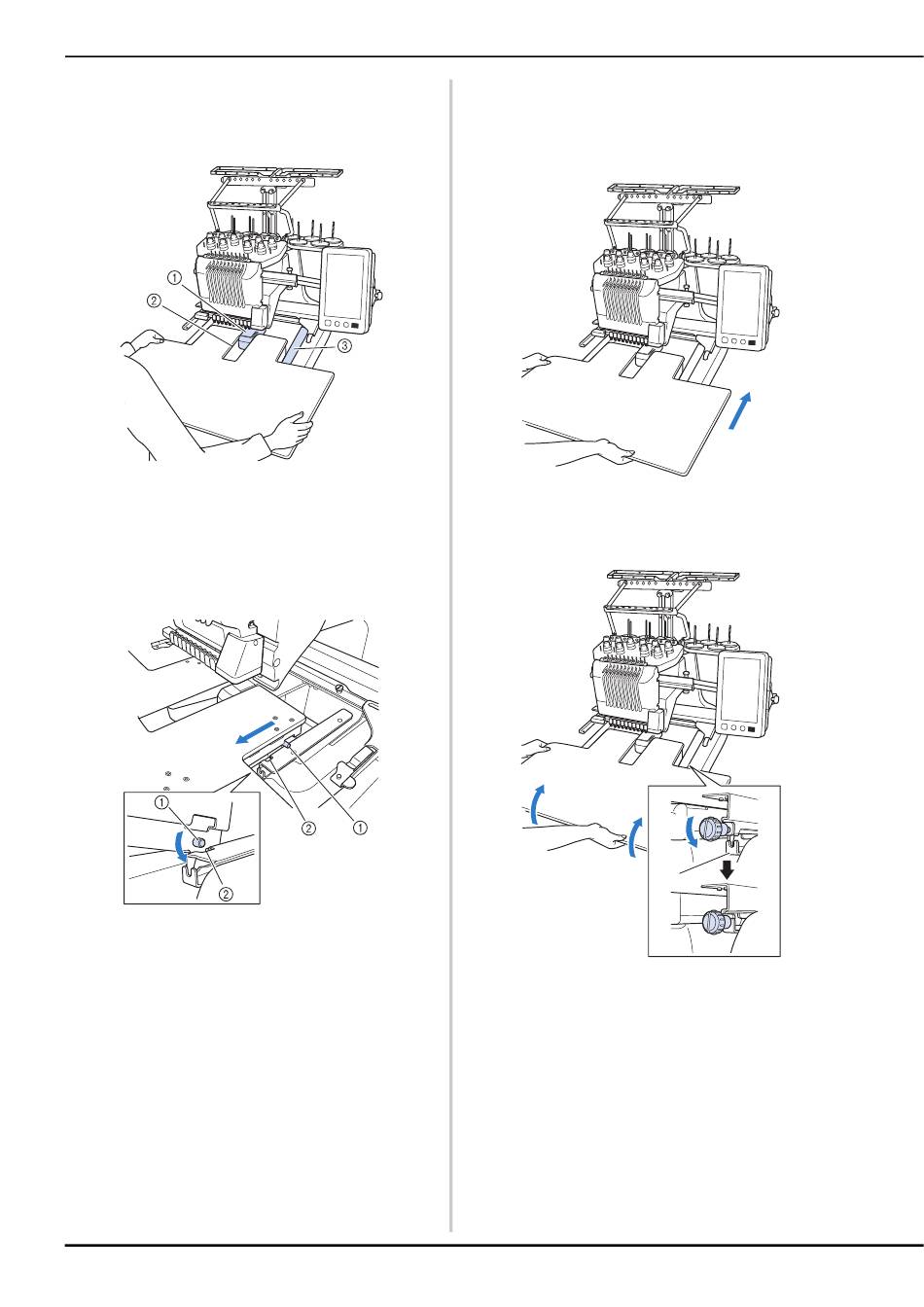 ①
②
③

①
②
②
①